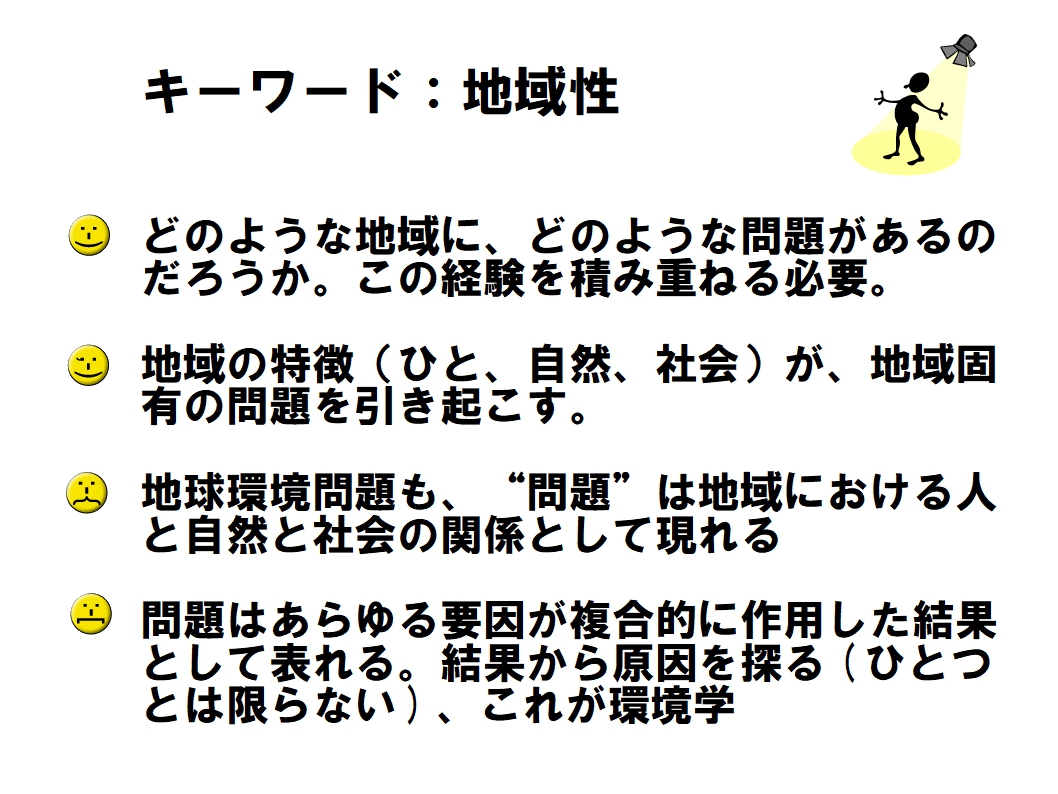 キーワード：地域性

どのような地域に、どのような問題があるのだろうか。この経験を積み重ねる必要。

地域の特徴（ひと、自然、社会）が、地域固有の問題を引き起こす。

地球環境問題も、“問題”は地域における人と自然と社会の関係として現れる

問題はあらゆる要因が複合的に作用した結果として表れる。結果から原因を探る（ひとつとは限らない）、これが環境学